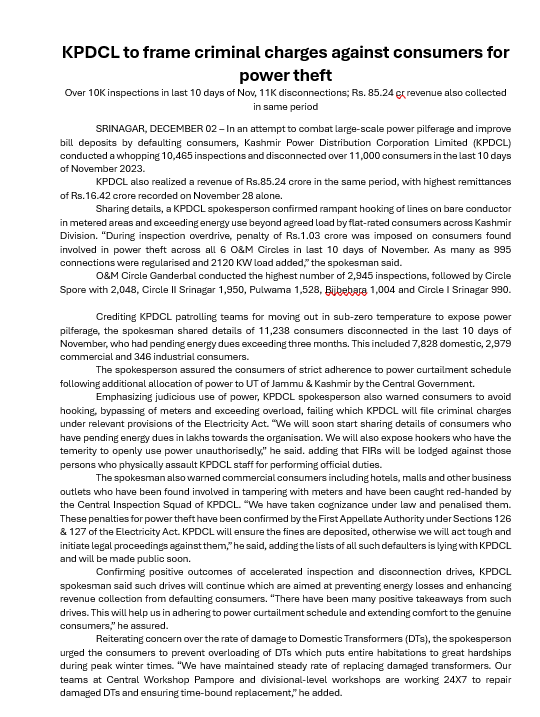 KPDCL to frame criminal charges against consumers for power theft

Over 10K inspections in last 10 days of Nov, 11K disconnections; Rs. 85.24 cr revenue also collected in same period

SRINAGAR, DECEMBER 02 – In an attempt to combat large-scale power pilferage and improve bill deposits by defaulting consumers, Kashmir Power Distribution Corporation Limited (KPDCL) conducted a whopping 10,465 inspections and disconnected over 11,000 consumers in the last 10 days of November 2023.

KPDCL also realized a revenue of Rs.85.24 crore in the same period, with highest remittances of Rs.16.42 crore recorded on November 28 alone.

Sharing details, a KPDCL spokesperson confirmed rampant hooking of lines on bare conductor in metered areas and exceeding energy use beyond agreed load by flat-rated consumers across Kashmir Division. "During inspection overdrive, penalty of Rs.1.03 crore was imposed on consumers found involved in power theft across all 6 O&M Circles in last 10 days of November. As many as 995 connections were regularised and 2120 KW load added," the spokesman said.

O&M Circle Ganderbal conducted the highest number of 2,945 inspections, followed by Circle Spore with 2,048, Circle II Srinagar 1,950, Pulwama 1,528, Bijbehara 1,004 and Circle I Srinagar 990.

Crediting KPDCL patrolling teams for moving out in sub-zero temperature to expose power pilferage, the spokesman shared details of 11,238 consumers disconnected in the last 10 days of November, who had pending energy dues exceeding three months. This included 7,828 domestic, 2,979 commercial and 346 industrial consumers.

The spokesperson assured the consumers of strict adherence to power curtailment schedule following additional allocation of power to UT of Jammu & Kashmir by the Central Government.

Emphasizing judicious use of power, KPDCL spokesperson also warned consumers to avoid hooking, bypassing of meters and exceeding overload, failing which KPDCL will file criminal charges under relevant provisions of the Electricity Act. "We will soon start sharing details of consumers who have pending energy dues in lakhs towards the organisation. We will also expose hookers who have the temerity to openly use power unauthorisedly," he said. adding that FIRs will be lodged against those persons who physically assault KPDCL staff for performing official duties.

The spokesman also warned commercial consumers including hotels, malls and other business outlets who have been found involved in tampering with meters and have been caught red-handed by the Central Inspection Squad of KPDCL. "We have taken cognizance under law and penalised them. These penalties for power theft have been confirmed by the First Appellate Authority under Sections 126 & 127 of the Electricity Act. KPDCL will ensure the fines are deposited, otherwise we will act tough and initiate legal proceedings against them," he said, adding the lists of all such defaulters is lying with KPDCL and will be made public soon.

Confirming positive outcomes of accelerated inspection and disconnection drives, KPDCL spokesman said such drives will continue which are aimed at preventing energy losses and enhancing revenue collection from defaulting consumers. "There have been many positive takeaways from such drives. This will help us in adhering to power curtailment schedule and extending comfort to the genuine consumers," he assured.

Reiterating concern over the rate of damage to Domestic Transformers (DTs), the spokesperson urged the consumers to prevent overloading of DTs which puts entire habitations to great hardships during peak winter times. "We have maintained steady rate of replacing damaged transformers. Our teams at Central Workshop Pampore and divisional-level workshops are working 24X7 to repair damaged DTs and ensuring time-bound replacement," he added.